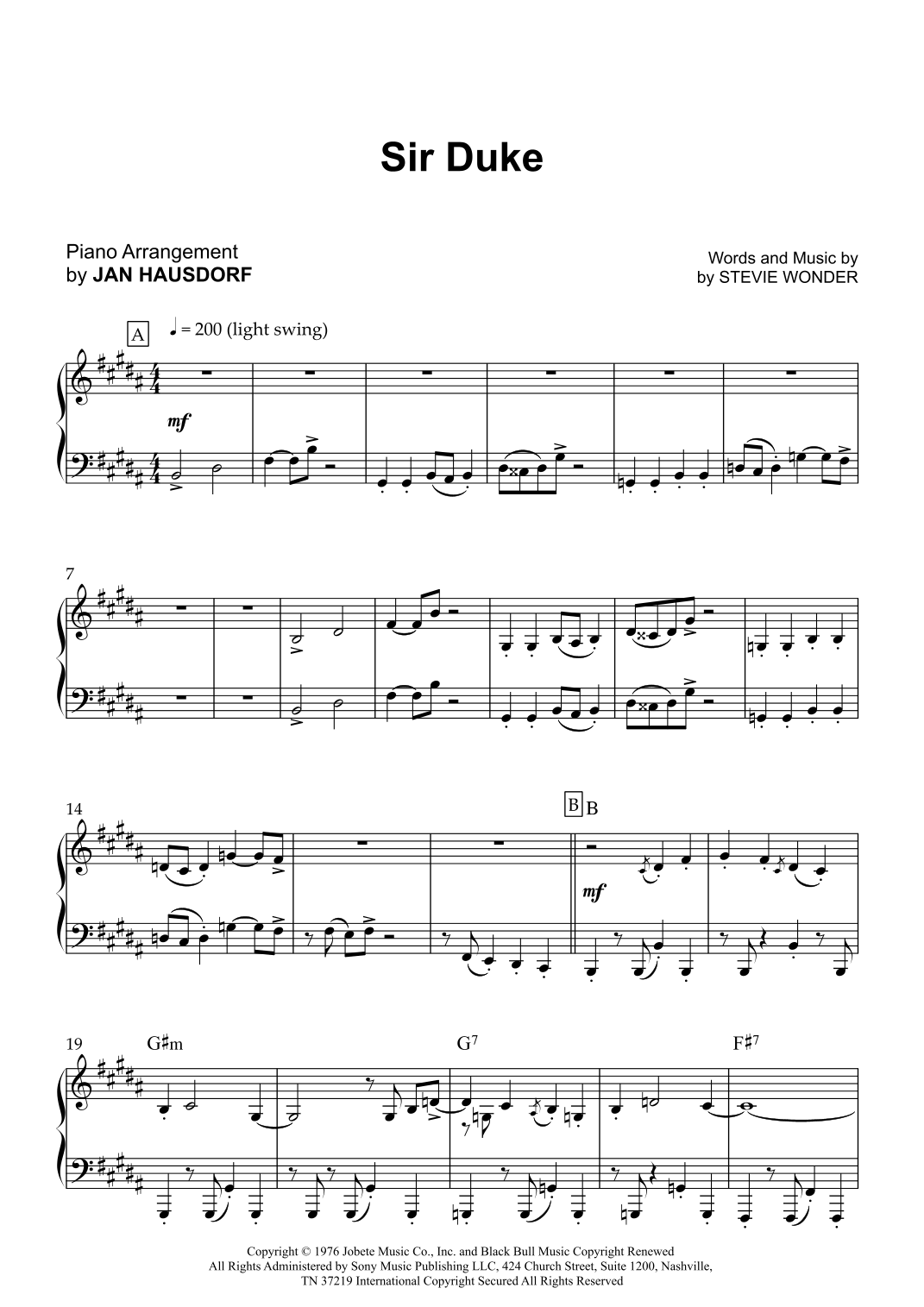 Sir Duke

Piano Arrangement
by JAN HAUSDORF

Words and Music by
by STEVIE WONDER

A

♩ = 200 (light swing)

mf

7

14

B

B

mf

19

G♯m

G$^{7}$

F♯$^{7}$

Copyright © 1976 Jobete Music Co., Inc. and Black Bull Music Copyright Renewed
All Rights Administered by Sony Music Publishing LLC, 424 Church Street, Suite 1200, Nashville, TN 37219 International Copyright Secured All Rights Reserved